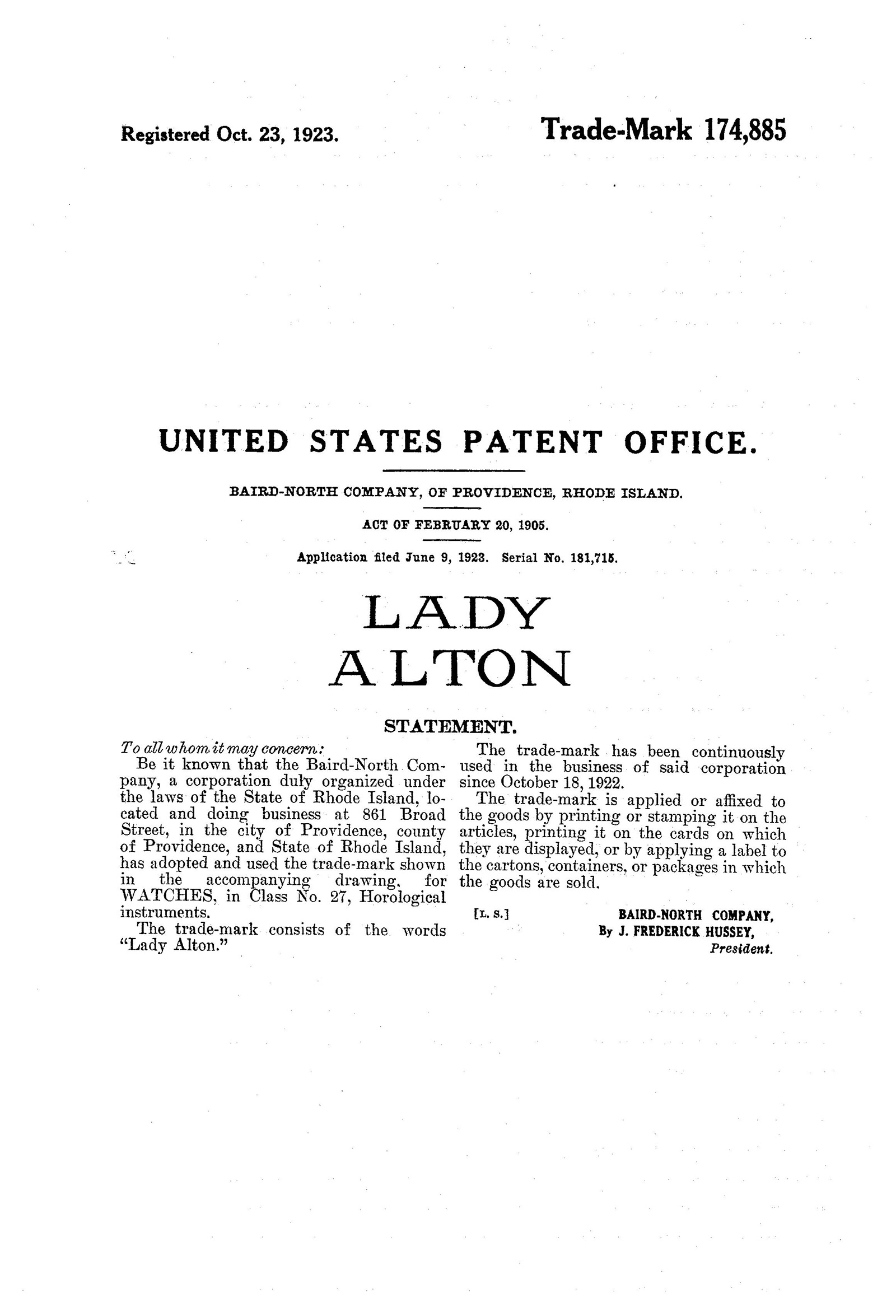 Registered Oct. 23, 1923.

Trade-Mark 174,885

UNITED STATES PATENT OFFICE.

BAIRD-NORTH COMPANY, OF PROVIDENCE, RHODE ISLAND.

ACT OF FEBRUARY 20, 1905.

Application filed June 9, 1923. Serial No. 181,715.

LADY
ALTON

STATEMENT.

To all whom it may concern:

Be it known that the Baird-North Company, a corporation duly organized under the laws of the State of Rhode Island, located and doing business at 861 Broad Street, in the city of Providence, county of Providence, and State of Rhode Island, has adopted and used the trade-mark shown in the accompanying drawing, for WATCHES, in Class No. 27, Horological instruments.

The trade-mark consists of the words "Lady Alton."

The trade-mark has been continuously used in the business of said corporation since October 18, 1922.

The trade-mark is applied or affixed to the goods by printing or stamping it on the articles, printing it on the cards on which they are displayed, or by applying a label to the cartons, containers, or packages in which the goods are sold.

[L. S.]

BAIRD-NORTH COMPANY,
By J. FREDERICK HUSSEY,
President.